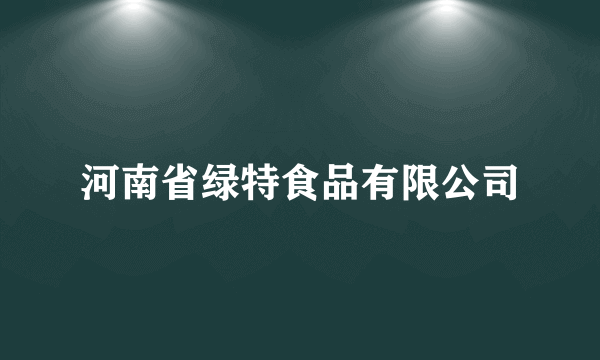 河南省绿特食品有限公司